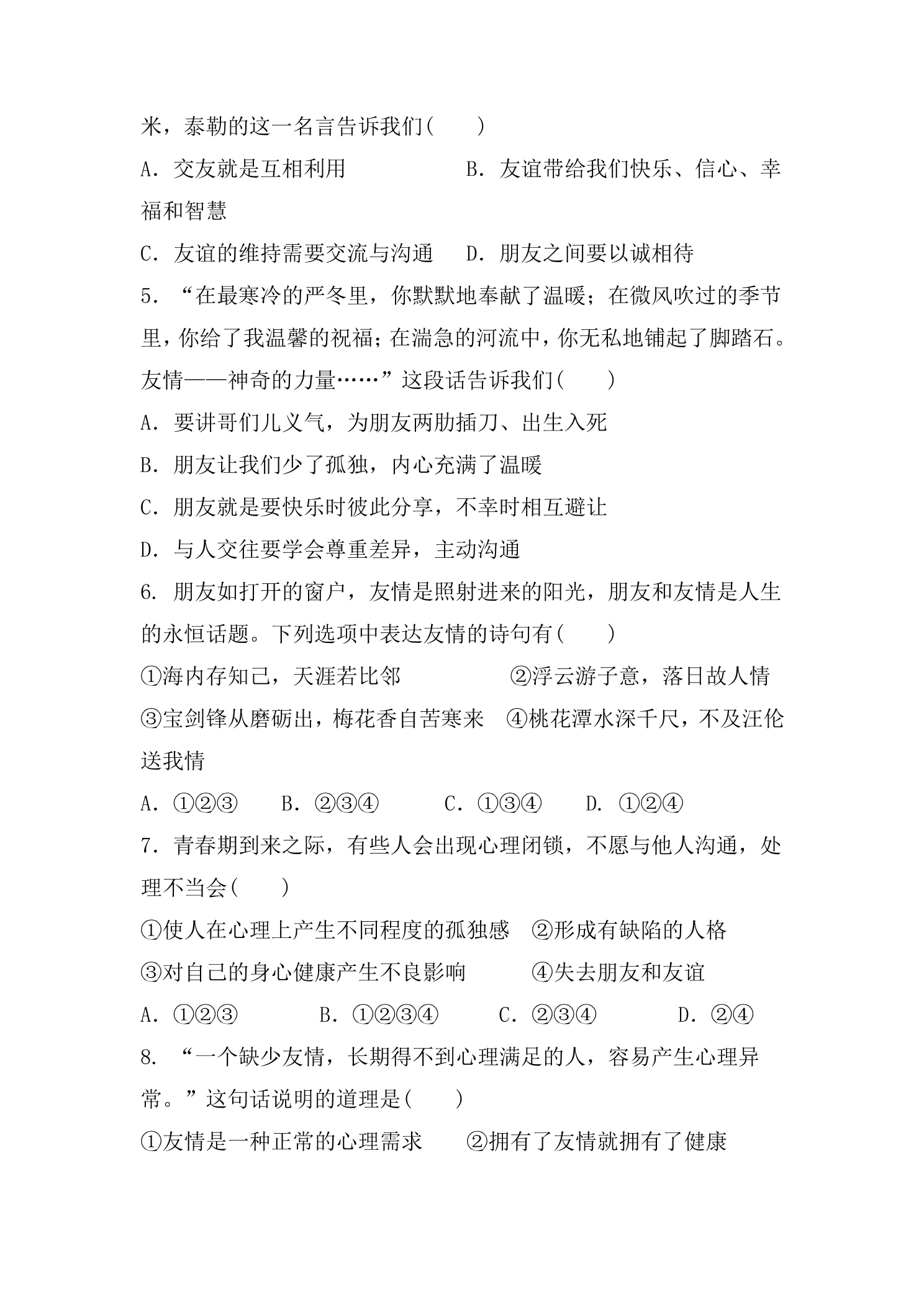 米，泰勒的这一名言告诉我们(　　)

A．交友就是互相利用　B．友谊带给我们快乐、信心、幸福和智慧

C．友谊的维持需要交流与沟通　D．朋友之间要以诚相待

5．“在最寒冷的严冬里，你默默地奉献了温暖；在微风吹过的季节里，你给了我温馨的祝福；在湍急的河流中，你无私地铺起了脚踏石。友情——神奇的力量……”这段话告诉我们(　　)

A．要讲哥们儿义气，为朋友两肋插刀、出生入死

B．朋友让我们少了孤独，内心充满了温暖

C．朋友就是要快乐时彼此分享，不幸时相互避让

D．与人交往要学会尊重差异，主动沟通

6．朋友如打开的窗户，友情是照射进来的阳光，朋友和友情是人生的永恒话题。下列选项中表达友情的诗句有(　　)

①海内存知己，天涯若比邻　②浮云游子意，落日故人情

③宝剑锋从磨砺出，梅花香自苦寒来　④桃花潭水深千尺，不及汪伦送我情

A．①②③　B．②③④　C．①③④　D．①②④

7．青春期到来之际，有些人会出现心理闭锁，不愿与他人沟通，处理不当会(　　)

①使人在心理上产生不同程度的孤独感　②形成有缺陷的人格

③对自己的身心健康产生不良影响　④失去朋友和友谊

A．①②③　B．①②③④　C．②③④　D．②④

8．“一个缺少友情，长期得不到心理满足的人，容易产生心理异常。”这句话说明的道理是(　　)

①友情是一种正常的心理需求　②拥有了友情就拥有了健康